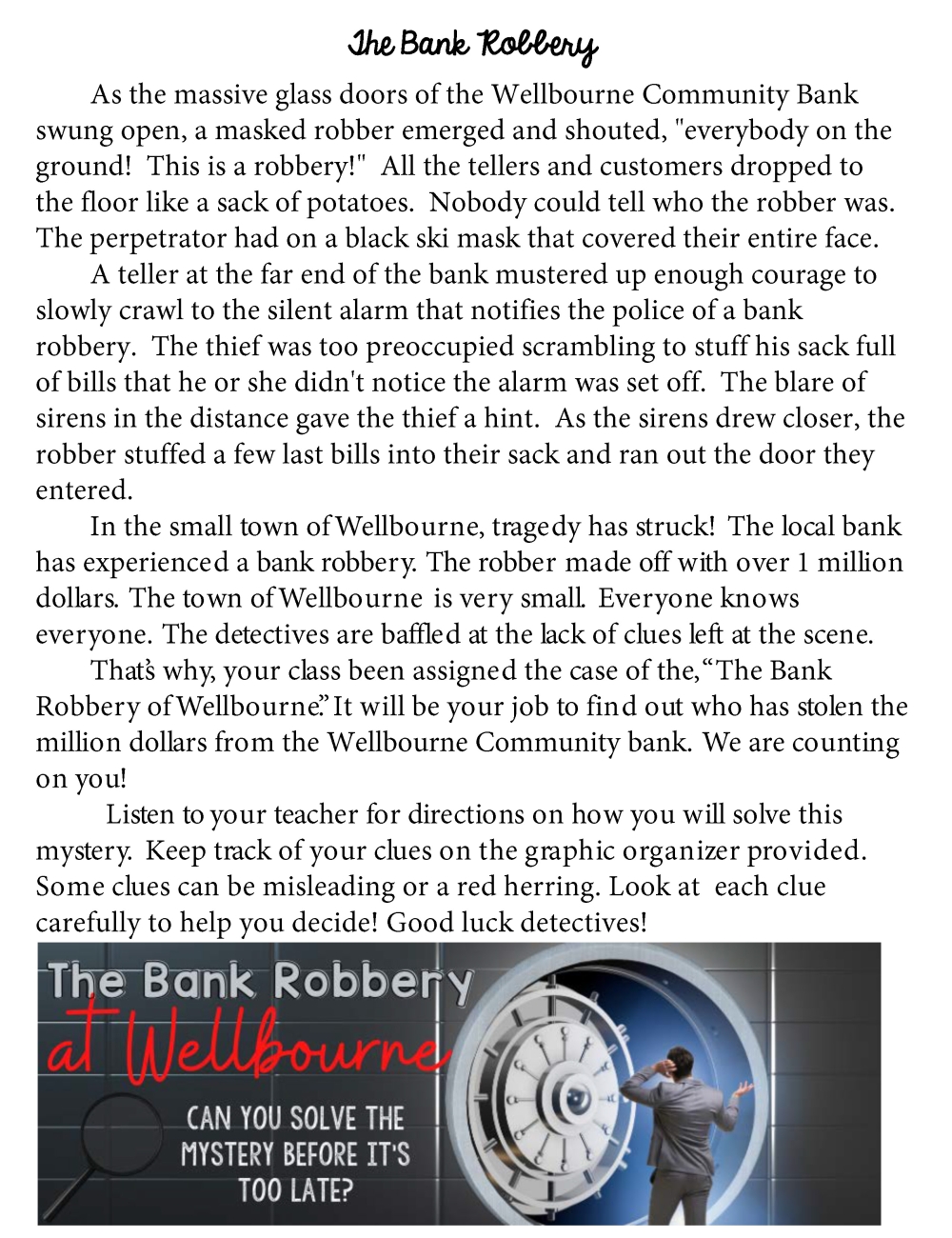 The Bank Robbery

As the massive glass doors of the Wellbourne Community Bank swung open, a masked robber emerged and shouted, "everybody on the ground! This is a robbery!" All the tellers and customers dropped to the floor like a sack of potatoes. Nobody could tell who the robber was. The perpetrator had on a black ski mask that covered their entire face.

A teller at the far end of the bank mustered up enough courage to slowly crawl to the silent alarm that notifies the police of a bank robbery. The thief was too preoccupied scrambling to stuff his sack full of bills that he or she didn't notice the alarm was set off. The blare of sirens in the distance gave the thief a hint. As the sirens drew closer, the robber stuffed a few last bills into their sack and ran out the door they entered.

In the small town of Wellbourne, tragedy has struck! The local bank has experienced a bank robbery. The robber made off with over 1 million dollars. The town of Wellbourne is very small. Everyone knows everyone. The detectives are baffled at the lack of clues left at the scene.

That's why, your class been assigned the case of the, "The Bank Robbery of Wellbourne." It will be your job to find out who has stolen the million dollars from the Wellbourne Community bank. We are counting on you!

Listen to your teacher for directions on how you will solve this mystery. Keep track of your clues on the graphic organizer provided. Some clues can be misleading or a red herring. Look at each clue carefully to help you decide! Good luck detectives!

The Bank Robbery at Wellbourne

CAN YOU SOLVE THE MYSTERY BEFORE IT'S TOO LATE?